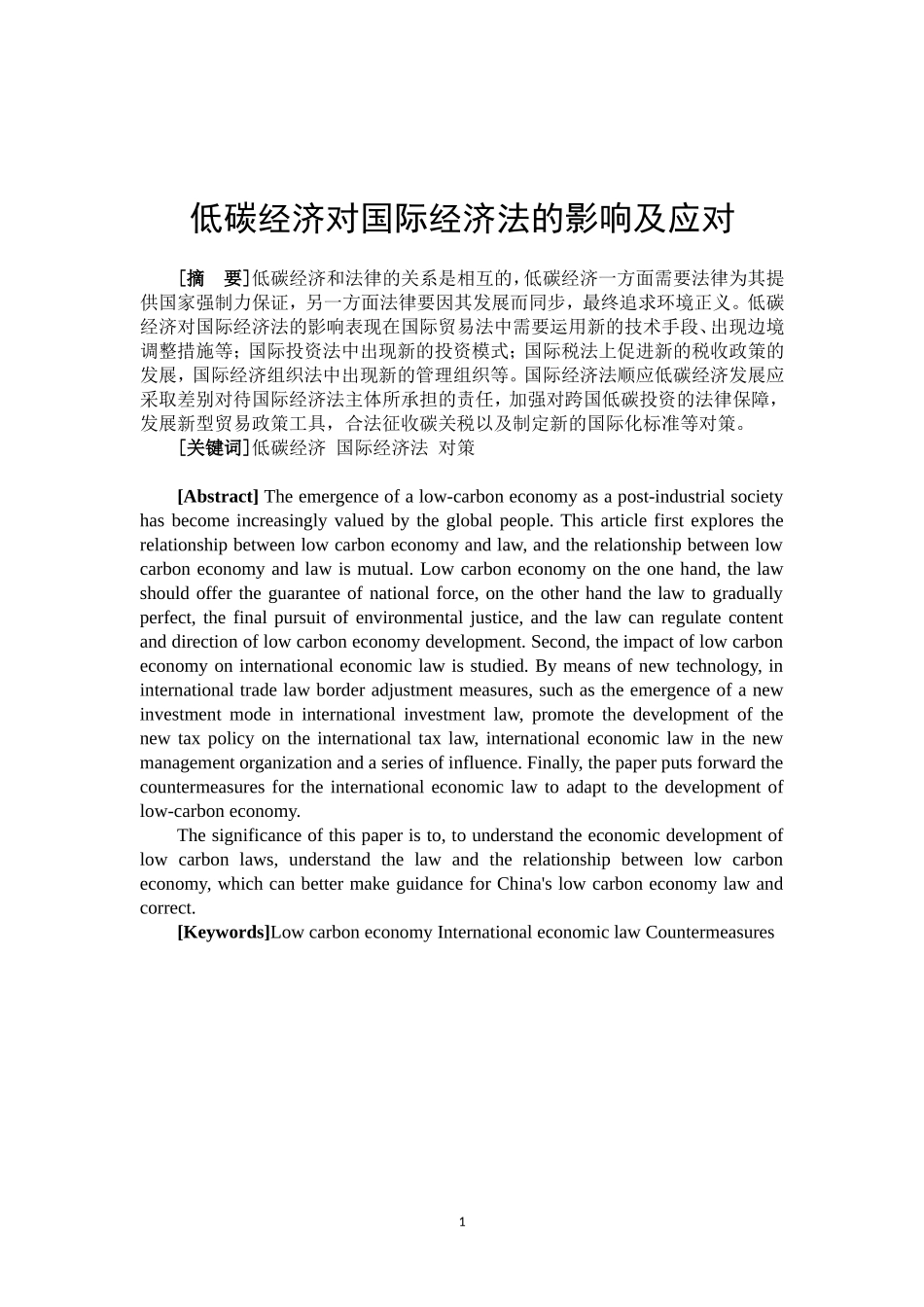 低碳经济对国际经济法的影响及应对

[摘 要]低碳经济和法律的关系是相互的，低碳经济一方面需要法律为其提供国家强制力保证，另一方面法律要因其发展而同步，最终追求环境正义。低碳经济对国际经济法的影响表现在国际贸易法中需要运用新的技术手段、出现边境调整措施等；国际投资法中出现新的投资模式；国际税法上促进新的税收政策的发展，国际经济组织法中出现新的管理组织等。国际经济法顺应低碳经济发展应采取差别对待国际经济法主体所承担的责任，加强对跨国低碳投资的法律保障，发展新型贸易政策工具，合法征收碳关税以及制定新的国际化标准等对策。

[关键词]低碳经济 国际经济法 对策

[Abstract] The emergence of a low-carbon economy as a post-industrial society has become increasingly valued by the global people. This article first explores the relationship between low carbon economy and law, and the relationship between low carbon economy and law is mutual. Low carbon economy on the one hand, the law should offer the guarantee of national force, on the other hand the law to gradually perfect, the final pursuit of environmental justice, and the law can regulate content and direction of low carbon economy development. Second, the impact of low carbon economy on international economic law is studied. By means of new technology, in international trade law border adjustment measures, such as the emergence of a new investment mode in international investment law, promote the development of the new tax policy on the international tax law, international economic law in the new management organization and a series of influence. Finally, the paper puts forward the countermeasures for the international economic law to adapt to the development of low-carbon economy.

The significance of this paper is to, to understand the economic development of low carbon laws, understand the law and the relationship between low carbon economy, which can better make guidance for China's low carbon economy law and correct.

[Keywords]Low carbon economy International economic law Countermeasures

1